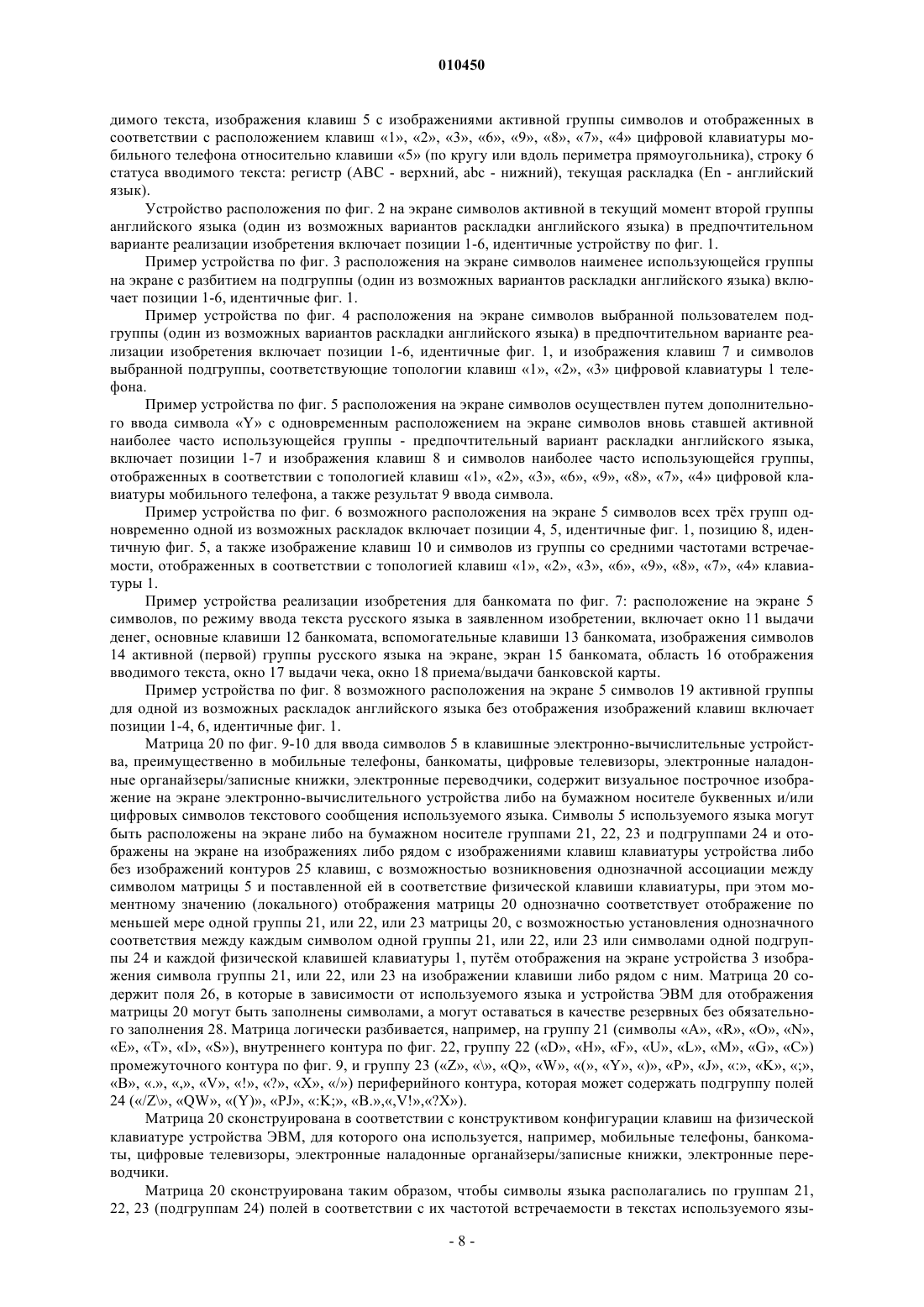 010450

димого текста, изображения клавиш 5 с изображениями активной группы символов и отображенных в соответствии с расположением клавиш «1», «2», «3», «6», «9», «8», «7», «4» цифровой клавиатуры мобильного телефона относительно клавиши «5» (по кругу или вдоль периметра прямоугольника), строку 6 статуса вводимого текста: регистр (ABC - верхний, abc - нижний), текущая раскладка (En - английский язык).

Устройство расположения по фиг. 2 на экране символов активной в текущий момент второй группы английского языка (один из возможных вариантов раскладки английского языка) в предпочтительном варианте реализации изобретения включает позиции 1-6, идентичные устройству по фиг. 1.

Пример устройства по фиг. 3 расположения на экране символов наименее использующейся группы на экране с разбитием на подгруппы (один из возможных вариантов раскладки английского языка) включает позиции 1-6, идентичные фиг. 1.

Пример устройства по фиг. 4 расположения на экране символов выбранной пользователем подгруппы (один из возможных вариантов раскладки английского языка) в предпочтительном варианте реализации изобретения включает позиции 1-6, идентичные фиг. 1, и изображения клавиш 7 и символов выбранной подгруппы, соответствующие топологии клавиш «1», «2», «3» цифровой клавиатуры 1 телефона.

Пример устройства по фиг. 5 расположения на экране символов осуществлен путем дополнительного ввода символа «Y» с одновременным расположением на экране символов вновь ставшей активной наиболее часто использующейся группы - предпочтительный вариант раскладки английского языка, включает позиции 1-7 и изображения клавиш 8 и символов наиболее часто использующейся группы, отображенных в соответствии с топологией клавиш «1», «2», «3», «6», «9», «8», «7», «4» цифровой клавиатуры мобильного телефона, а также результат 9 ввода символа.

Пример устройства по фиг. 6 возможного расположения на экране 5 символов всех трёх групп одновременно одной из возможных раскладок включает позиции 4, 5, идентичные фиг. 1, позицию 8, идентичную фиг. 5, а также изображение клавиш 10 и символов из группы со средними частотами встречаемости, отображенных в соответствии с топологией клавиш «1», «2», «3», «6», «9», «8», «7», «4» клавиатуры 1.

Пример устройства реализации изобретения для банкомата по фиг. 7: расположение на экране 5 символов, по режиму ввода текста русского языка в заявленном изобретении, включает окно 11 выдачи денег, основные клавиши 12 банкомата, вспомогательные клавиши 13 банкомата, изображения символов 14 активной (первой) группы русского языка на экране, экран 15 банкомата, область 16 отображения вводимого текста, окно 17 выдачи чека, окно 18 приема/выдачи банковской карты.

Пример устройства по фиг. 8 возможного расположения на экране 5 символов 19 активной группы для одной из возможных раскладок английского языка без отображения изображений клавиш включает позиции 1-4, 6, идентичные фиг. 1.

Матрица 20 по фиг. 9-10 для ввода символов 5 в клавишные электронно-вычислительные устройства, преимущественно в мобильные телефоны, банкоматы, цифровые телевизоры, электронные наладонные органайзеры/записные книжки, электронные переводчики, содержит визуальное построчное изображение на экране электронно-вычислительного устройства либо на бумажном носителе буквенных и/или цифровых символов текстового сообщения используемого языка. Символы 5 используемого языка могут быть расположены на экране либо на бумажном носителе группами 21, 22, 23 и подгруппами 24 и отображены на экране на изображениях либо рядом с изображениями клавиш клавиатуры устройства либо без изображений контуров 25 клавиш, с возможностью возникновения однозначной ассоциации между символом матрицы 5 и поставленной ей в соответствие физической клавиши клавиатуры, при этом моментному значению (локального) отображения матрицы 20 однозначно соответствует отображение по меньшей мере одной группы 21, или 22, или 23 матрицы 20, с возможностью установления однозначного соответствия между каждым символом одной группы 21, или 22, или 23 или символами одной подгруппы 24 и каждой физической клавишей клавиатуры 1, путём отображения на экране устройства 3 изображения символа группы 21, или 22, или 23 на изображении клавиши либо рядом с ним. Матрица 20 содержит поля 26, в которые в зависимости от используемого языка и устройства ЭВМ для отображения матрицы 20 могут быть заполнены символами, а могут оставаться в качестве резервных без обязательного заполнения 28. Матрица логически разбивается, например, на группу 21 (символы «A», «R», «O», «N», «E», «T», «I», «S»), внутреннего контура по фиг. 22, группу 22 («D», «H», «F», «U», «L», «M», «G», «C») промежуточного контура по фиг. 9, и группу 23 («Z», «\», «Q», «W», «(», «Y», «)», «P», «J», «:», «K», «;», «B», «.», «,», «V», «!», «?», «X», «/») периферийного контура, которая может содержать подгруппу полей 24 («/Z\», «QW», «(Y)», «PJ», «:K;», «B.»,«,V!»,«?X»).

Матрица 20 сконструирована в соответствии с конструктивом конфигурации клавиш на физической клавиатуре устройства ЭВМ, для которого она используется, например, мобильные телефоны, банкоматы, цифровые телевизоры, электронные наладонные органайзеры/записные книжки, электронные переводчики.

Матрица 20 сконструирована таким образом, чтобы символы языка располагались по группам 21, 22, 23 (подгруппам 24) полей в соответствии с их частотой встречаемости в текстах используемого язы-

- 8 -